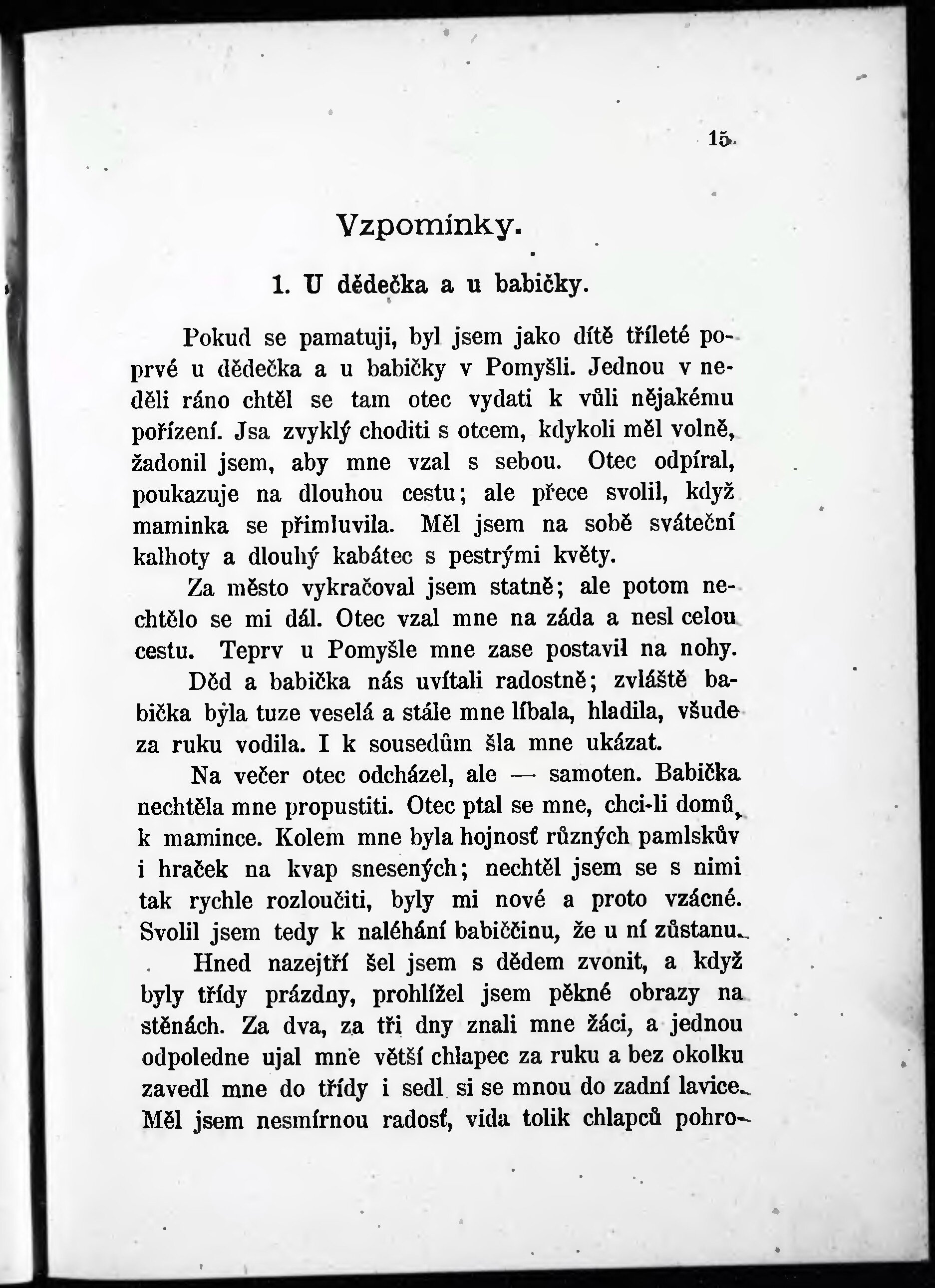 15.

Vzpomínky.

1. U dědečka a u babičky.

Pokud se pamatuji, byl jsem jako dítě tříleté poprvé u dědečka a u babičky v Pomyšli. Jednou v neděli ráno chtěl se tam otec vydati k vůli nějakému pořízení. Jsa zvyklý choditi s otcem, kdykoli měl volně, žadonil jsem, aby mne vzal s sebou. Otec odpíral, poukazuje na dlouhou cestu; ale přece svolil, když maminka se přimluvila. Měl jsem na sobě sváteční kalhoty a dlouhý kabátec s pestrými květy.

Za město vykračoval jsem statně; ale potom nechtělo se mi dál. Otec vzal mne na záda a nesl celou cestu. Teprv u Pomyšle mne zase postavil na nohy.

Děd a babička nás uvítali radostně; zvláště babička byla tuze veselá a stále mne líbala, hladila, všude za ruku vodila. I k sousedům šla mne ukázat.

Na večer otec odcházel, ale — samoten. Babička nechtěla mne propustiti. Otec ptal se mne, chci-li domů, k mamince. Kolem mne byla hojnosť různých pamlskův i hraček na kvap snesených; nechtěl jsem se s nimi tak rychle rozloučiti, byly mi nové a proto vzácné. Svolil jsem tedy k naléhání babiččinu, že u ní zůstanu.

Hned nazejtří šel jsem s dědem zvonit, a když byly třídy prázdny, prohlížel jsem pěkné obrazy na stěnách. Za dva, za tři dny znali mne žáci, a jednou odpoledne ujal mne větší chlapec za ruku a bez okolku zavedl mne do třídy i sedl si se mnou do zadní lavice. Měl jsem nesmírnou radosť, vida tolik chlapců pohro-